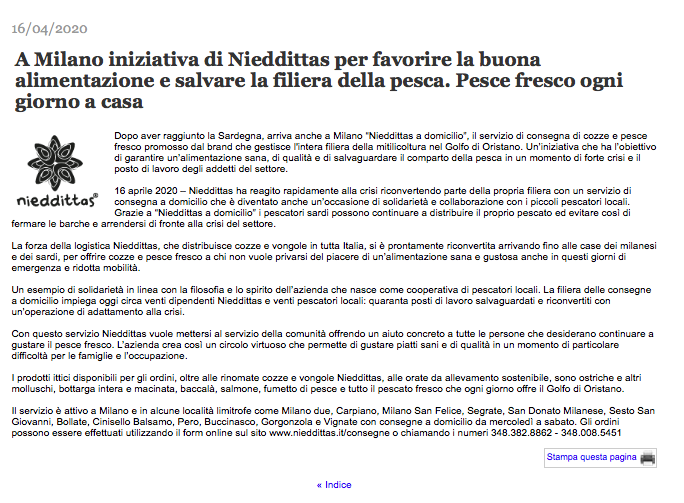 16/04/2020

A Milano iniziativa di Nieddittas per favorire la buona alimentazione e salvare la filiera della pesca. Pesce fresco ogni giorno a casa

nieddittas®

Dopo aver raggiunto la Sardegna, arriva anche a Milano "Nieddittas a domicilio", il servizio di consegna di cozze e pesce fresco promosso dal brand che gestisce l'intera filiera della mitilicoltura nel Golfo di Oristano. Un'iniziativa che ha l'obiettivo di garantire un'alimentazione sana, di qualità e di salvaguardare il comparto della pesca in un momento di forte crisi e il posto di lavoro degli addetti del settore.

16 aprile 2020 – Nieddittas ha reagito rapidamente alla crisi riconvertendo parte della propria filiera con un servizio di consegna a domicilio che è diventato anche un'occasione di solidarietà e collaborazione con i piccoli pescatori locali. Grazie a "Nieddittas a domicilio" i pescatori sardi possono continuare a distribuire il proprio pescato ed evitare così di fermare le barche e arrendersi di fronte alla crisi del settore.

La forza della logistica Nieddittas, che distribuisce cozze e vongole in tutta Italia, si è prontamente riconvertita arrivando fino alle case dei milanesi e dei sardi, per offrire cozze e pesce fresco a chi non vuole privarsi del piacere di un'alimentazione sana e gustosa anche in questi giorni di emergenza e ridotta mobilità.

Un esempio di solidarietà in linea con la filosofia e lo spirito dell'azienda che nasce come cooperativa di pescatori locali. La filiera delle consegne a domicilio impiega oggi circa venti dipendenti Nieddittas e venti pescatori locali: quaranta posti di lavoro salvaguardati e riconvertiti con un'operazione di adattamento alla crisi.

Con questo servizio Nieddittas vuole mettersi al servizio della comunità offrendo un aiuto concreto a tutte le persone che desiderano continuare a gustare il pesce fresco. L'azienda crea così un circolo virtuoso che permette di gustare piatti sani e di qualità in un momento di particolare difficoltà per le famiglie e l'occupazione.

I prodotti ittici disponibili per gli ordini, oltre alle rinomate cozze e vongole Nieddittas, alle orate da allevamento sostenibile, sono ostriche e altri molluschi, bottarga intera e macinata, baccalà, salmone, fumetto di pesce e tutto il pescato fresco che ogni giorno offre il Golfo di Oristano.

Il servizio è attivo a Milano e in alcune località limitrofe come Milano due, Carpiano, Milano San Felice, Segrate, San Donato Milanese, Sesto San Giovanni, Bollate, Cinisello Balsamo, Pero, Buccinasco, Gorgonzola e Vignate con consegne a domicilio da mercoledì a sabato. Gli ordini possono essere effettuati utilizzando il form online sul sito www.nieddittas.it/consegne o chiamando i numeri 348.382.8862 - 348.008.5451

Stampa questa pagina

« Indice